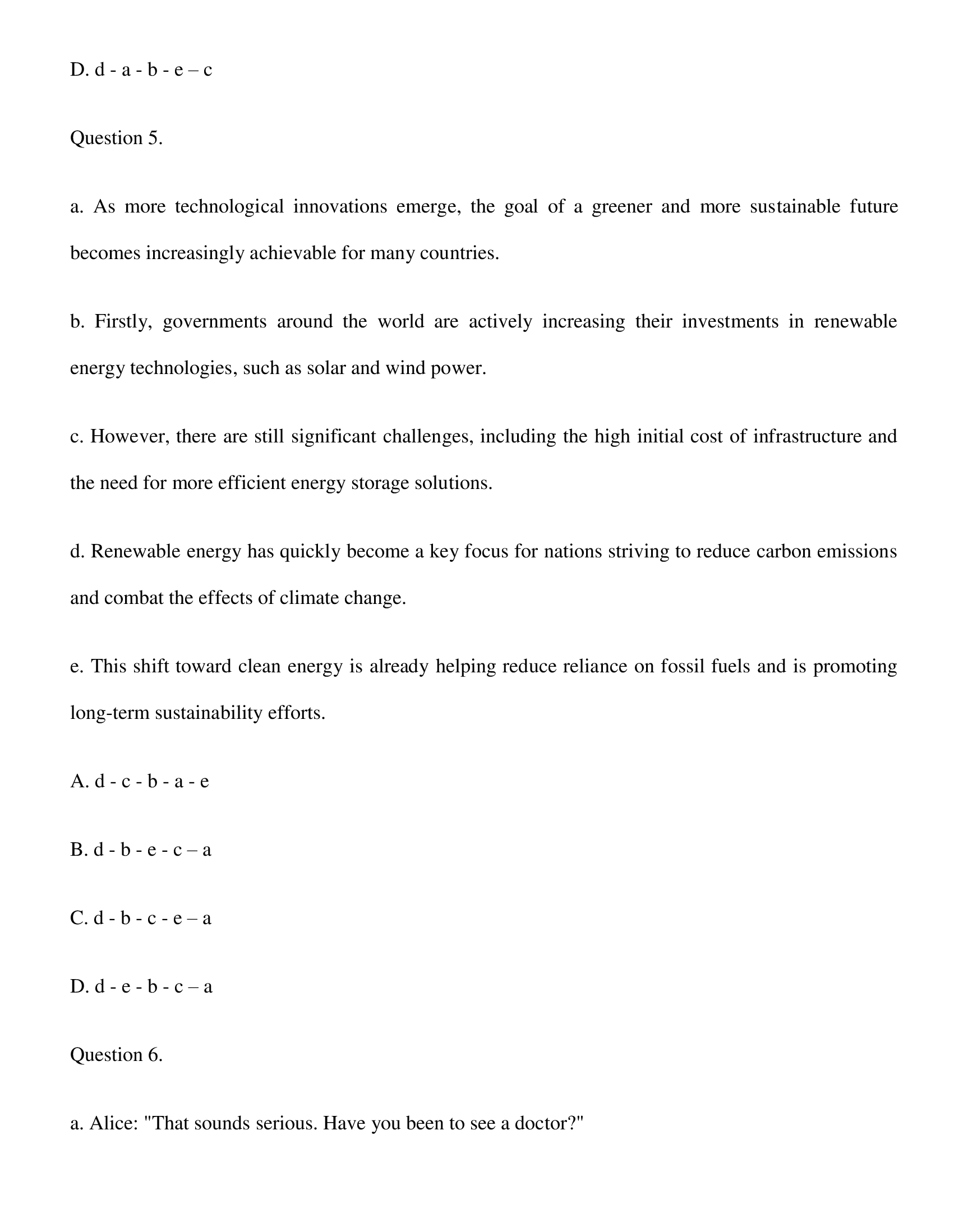 D. d - a - b - e – c

Question 5.

a. As more technological innovations emerge, the goal of a greener and more sustainable future becomes increasingly achievable for many countries.

b. Firstly, governments around the world are actively increasing their investments in renewable energy technologies, such as solar and wind power.

c. However, there are still significant challenges, including the high initial cost of infrastructure and the need for more efficient energy storage solutions.

d. Renewable energy has quickly become a key focus for nations striving to reduce carbon emissions and combat the effects of climate change.

e. This shift toward clean energy is already helping reduce reliance on fossil fuels and is promoting long-term sustainability efforts.

A. d - c - b - a - e

B. d - b - e - c – a

C. d - b - c - e – a

D. d - e - b - c – a

Question 6.

a. Alice: "That sounds serious. Have you been to see a doctor?"